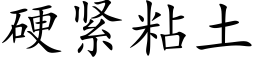 硬紧粘土